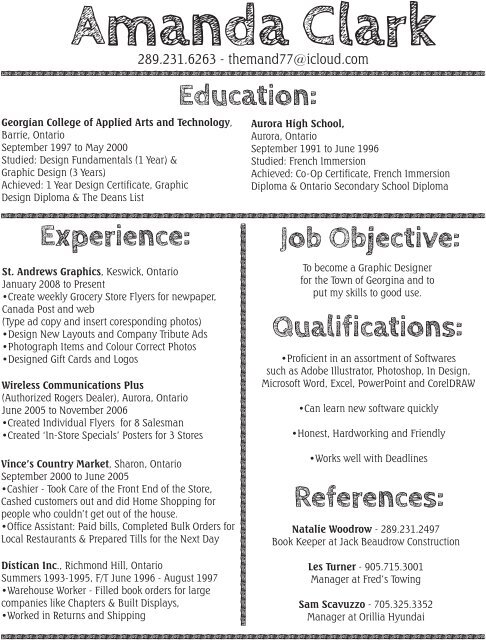 Amanda Clark

289.231.6263 - themand77@icloud.com

Education:

Georgian College of Applied Arts and Technology, Barrie, Ontario
September 1997 to May 2000
Studied: Design Fundamentals (1 Year) & Graphic Design (3 Years)
Achieved: 1 Year Design Certificate, Graphic Design Diploma & The Deans List

Aurora High School, Aurora, Ontario
September 1991 to June 1996
Studied: French Immersion
Achieved: Co-Op Certificate, French Immersion Diploma & Ontario Secondary School Diploma

Experience:

St. Andrews Graphics, Keswick, Ontario
January 2008 to Present
•Create weekly Grocery Store Flyers for newpaper, Canada Post and web
(Type ad copy and insert coresponding photos)
•Design New Layouts and Company Tribute Ads
•Photograph Items and Colour Correct Photos
•Designed Gift Cards and Logos

Wireless Communications Plus
(Authorized Rogers Dealer), Aurora, Ontario
June 2005 to November 2006
•Created Individual Flyers for 8 Salesman
•Created 'In-Store Specials' Posters for 3 Stores

Vince's Country Market, Sharon, Ontario
September 2000 to June 2005
•Cashier - Took Care of the Front End of the Store, Cashed customers out and did Home Shopping for people who couldn't get out of the house.
•Office Assistant: Paid bills, Completed Bulk Orders for Local Restaurants & Prepared Tills for the Next Day

Distican Inc., Richmond Hill, Ontario
Summers 1993-1995, F/T June 1996 - August 1997
•Warehouse Worker - Filled book orders for large companies like Chapters & Built Displays,
•Worked in Returns and Shipping

Job Objective:

To become a Graphic Designer for the Town of Georgina and to put my skills to good use.

Qualifications:

•Proficient in an assortment of Softwares such as Adobe Illustrator, Photoshop, In Design, Microsoft Word, Excel, PowerPoint and CorelDRAW

•Can learn new software quickly

•Honest, Hardworking and Friendly

•Works well with Deadlines

References:

Natalie Woodrow - 289.231.2497
Book Keeper at Jack Beaudrow Construction

Les Turner - 905.715.3001
Manager at Fred's Towing

Sam Scavuzzo - 705.325.3352
Manager at Orillia Hyundai